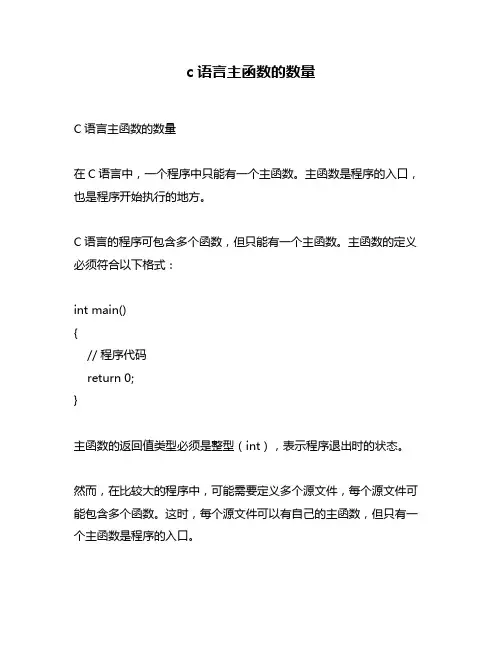 c 语言主函数的数量

C 语言主函数的数量

在 C 语言中，一个程序中只能有一个主函数。主函数是程序的入口，也是程序开始执行的地方。

C 语言的程序可包含多个函数，但只能有一个主函数。主函数的定义必须符合以下格式：

int main()
{
    // 程序代码
    return 0;
}

主函数的返回值类型必须是整型（int），表示程序退出时的状态。

然而，在比较大的程序中，可能需要定义多个源文件，每个源文件可能包含多个函数。这时，每个源文件可以有自己的主函数，但只有一个主函数是程序的入口。